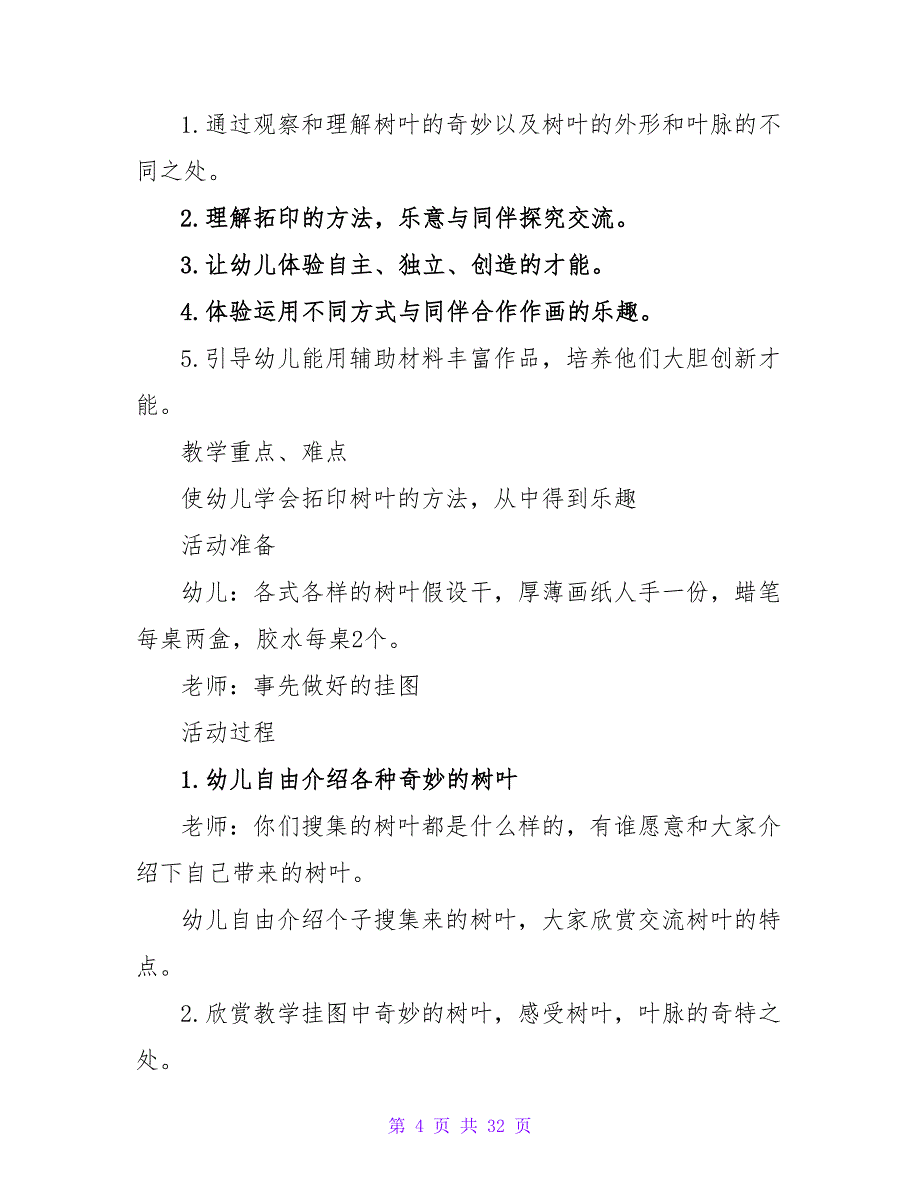 1.通过观察和理解树叶的奇妙以及树叶的外形和叶脉的不同之处。

2.理解拓印的方法，乐意与同伴探究交流。

3.让幼儿体验自主、独立、创造的才能。

4.体验运用不同方式与同伴合作作画的乐趣。

5.引导幼儿能用辅助材料丰富作品，培养他们大胆创新才能。

教学重点、难点

使幼儿学会拓印树叶的方法，从中得到乐趣

活动准备

幼儿：各式各样的树叶假设干，厚薄画纸人手一份，蜡笔每桌两盒，胶水每桌2个。

老师：事先做好的挂图

活动过程

1.幼儿自由介绍各种奇妙的树叶

老师：你们搜集的树叶都是什么样的，有谁愿意和大家介绍下自己带来的树叶。

幼儿自由介绍个子搜集来的树叶，大家欣赏交流树叶的特点。

2.欣赏教学挂图中奇妙的树叶，感受树叶，叶脉的奇特之处。

第 4 页 共 32 页